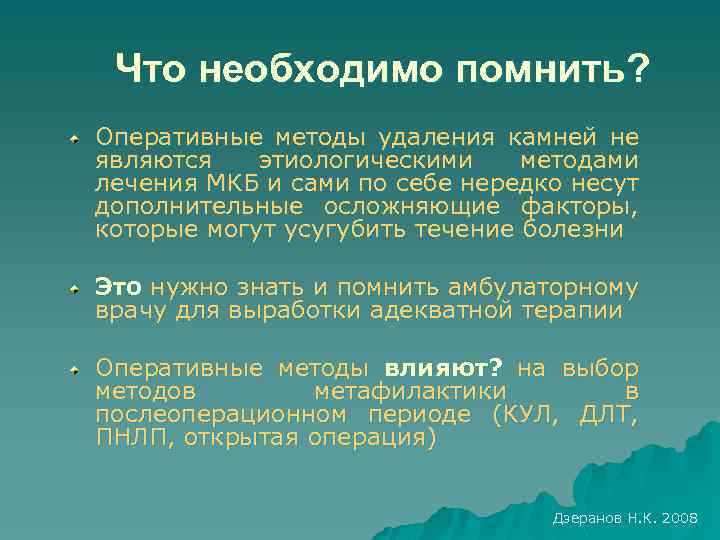 Что необходимо помнить?

Оперативные методы удаления камней не являются этиологическими методами лечения МКБ и сами по себе нередко несут дополнительные осложняющие факторы, которые могут усугубить течение болезни

Это нужно знать и помнить амбулаторному врачу для выработки адекватной терапии

Оперативные методы влияют? на выбор методов метафилактики в послеоперационном периоде (КУЛ, ДЛТ, ПНЛП, открытая операция)

Дзеранов Н.К. 2008